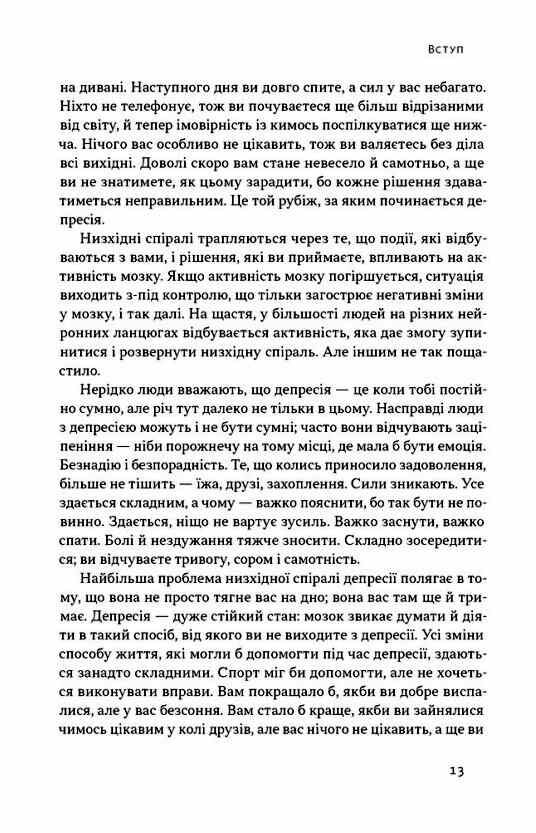 Вступ

на дивані. Наступного дня ви довго спите, а сил у вас небагато. Ніхто не телефонує, тож ви почуваєтеся ще більш відрізаними від світу, й тепер імовірність із кимось поспілкуватися ще нижча. Нічого вас особливо не цікавить, тож ви валяєтесь без діла всі вихідні. Доволі скоро вам стане невесело й самотньо, а ще ви не знатимете, як цьому зарадити, бо кожне рішення здаватиметься неправильним. Це той рубіж, за яким починається депресія.

Низхідні спіралі трапляються через те, що події, які відбуваються з вами, і рішення, які ви приймаєте, впливають на активність мозку. Якщо активність мозку погіршується, ситуація виходить з-під контролю, що тільки загострює негативні зміни у мозку, і так далі. На щастя, у більшості людей на різних нейронних ланцюгах відбувається активність, яка дає змогу зупинитися і розвернути низхідну спіраль. Але іншим не так пощастило.

Нерідко люди вважають, що депресія — це коли тобі постійно сумно, але річ тут далеко не тільки в цьому. Насправді люди з депресією можуть і не бути сумні; часто вони відчувають заціпеніння — ніби порожнечу на тому місці, де мала б бути емоція. Безнадію і безпорадність. Те, що колись приносило задоволення, більше не тішить — їжа, друзі, захоплення. Сили зникають. Усе здається складним, а чому — важко пояснити, бо так бути не повинно. Здається, ніщо не вартує зусиль. Важко заснути, важко спати. Болі й нездужання тяжче зносити. Складно зосередитися; ви відчуваєте тривогу, сором і самотність.

Найбільша проблема низхідної спіралі депресії полягає в тому, що вона не просто тягне вас на дно; вона вас там ще й тримає. Депресія — дуже стійкий стан: мозок звикає думати й діяти в такий спосіб, від якого ви не виходите з депресії. Усі зміни способу життя, які могли б допомогти під час депресії, здаються занадто складними. Спорт міг би допомогти, але не хочеться виконувати вправи. Вам покращало б, якби ви добре виспалися, але у вас безсоння. Вам стало б краще, якби ви зайнялися чимось цікавим у колі друзів, але вас нічого не цікавить, а ще ви

13